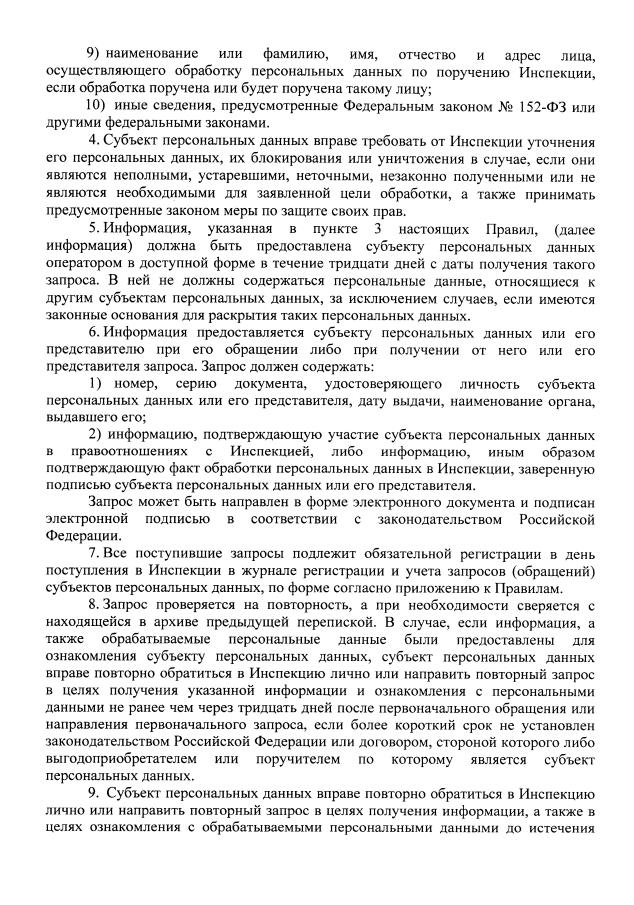 9) наименование или фамилию, имя, отчество и адрес лица, осуществляющего обработку персональных данных по поручению Инспекции, если обработка поручена или будет поручена такому лицу;

10) иные сведения, предусмотренные Федеральным законом № 152-ФЗ или другими федеральными законами.

4. Субъект персональных данных вправе требовать от Инспекции уточнения его персональных данных, их блокирования или уничтожения в случае, если они являются неполными, устаревшими, неточными, незаконно полученными или не являются необходимыми для заявленной цели обработки, а также принимать предусмотренные законом меры по защите своих прав.

5. Информация, указанная в пункте 3 настоящих Правил, (далее информация) должна быть предоставлена субъекту персональных данных оператором в доступной форме в течение тридцати дней с даты получения такого запроса. В ней не должны содержаться персональные данные, относящиеся к другим субъектам персональных данных, за исключением случаев, если имеются законные основания для раскрытия таких персональных данных.

6. Информация предоставляется субъекту персональных данных или его представителю при его обращении либо при получении от него или его представителя запроса. Запрос должен содержать:

1) номер, серию документа, удостоверяющего личность субъекта персональных данных или его представителя, дату выдачи, наименование органа, выдавшего его;

2) информацию, подтверждающую участие субъекта персональных данных в правоотношениях с Инспекцией, либо информацию, иным образом подтверждающую факт обработки персональных данных в Инспекции, заверенную подписью субъекта персональных данных или его представителя.

Запрос может быть направлен в форме электронного документа и подписан электронной подписью в соответствии с законодательством Российской Федерации.

7. Все поступившие запросы подлежит обязательной регистрации в день поступления в Инспекции в журнале регистрации и учета запросов (обращений) субъектов персональных данных, по форме согласно приложению к Правилам.

8. Запрос проверяется на повторность, а при необходимости сверяется с находящейся в архиве предыдущей перепиской. В случае, если информация, а также обрабатываемые персональные данные были предоставлены для ознакомления субъекту персональных данных, субъект персональных данных вправе повторно обратиться в Инспекцию лично или направить повторный запрос в целях получения указанной информации и ознакомления с персональными данными не ранее чем через тридцать дней после первоначального обращения или направления первоначального запроса, если более короткий срок не установлен законодательством Российской Федерации или договором, стороной которого либо выгодоприобретателем или поручителем по которому является субъект персональных данных.

9. Субъект персональных данных вправе повторно обратиться в Инспекцию лично или направить повторный запрос в целях получения информации, а также в целях ознакомления с обрабатываемыми персональными данными до истечения